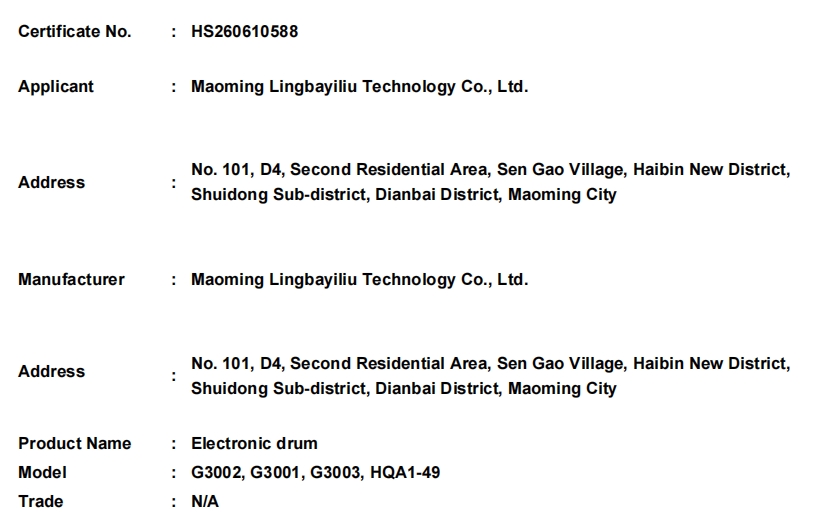 Certificate No. : HS260610588

Applicant : Maoming Lingbayiliu Technology Co., Ltd.

Address : No. 101, D4, Second Residential Area, Sen Gao Village, Haibin New District, Shuidong Sub-district, Dianbai District, Maoming City

Manufacturer : Maoming Lingbayiliu Technology Co., Ltd.

Address : No. 101, D4, Second Residential Area, Sen Gao Village, Haibin New District, Shuidong Sub-district, Dianbai District, Maoming City

Product Name : Electronic drum
Model : G3002, G3001, G3003, HQA1-49
Trade : N/A